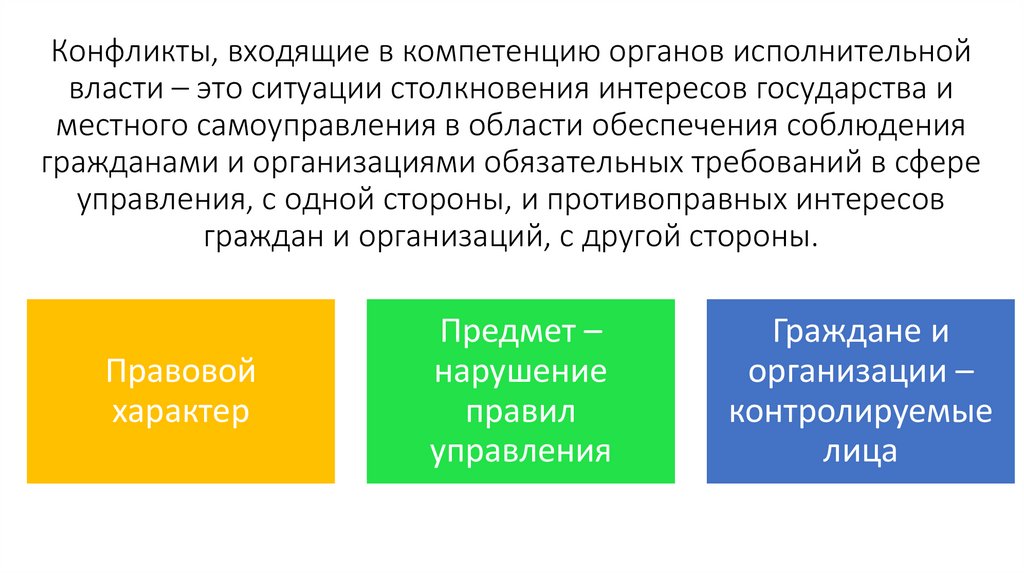 Конфликты, входящие в компетенцию органов исполнительной власти – это ситуации столкновения интересов государства и местного самоуправления в области обеспечения соблюдения гражданами и организациями обязательных требований в сфере управления, с одной стороны, и противоправных интересов граждан и организаций, с другой стороны.

Правовой характер

Предмет – нарушение правил управления

Граждане и организации – контролируемые лица